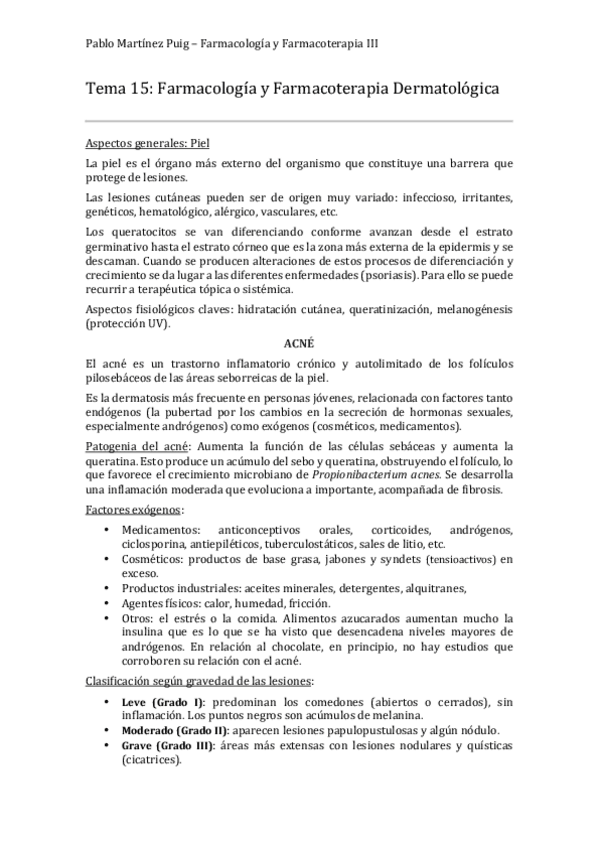 Pablo Martínez Puig – Farmacología y Farmacoterapia III

Tema 15: Farmacología y Farmacoterapia Dermatológica

Aspectos generales: Piel

La piel es el órgano más externo del organismo que constituye una barrera que protege de lesiones.

Las lesiones cutáneas pueden ser de origen muy variado: infeccioso, irritantes, genéticos, hematológico, alérgico, vasculares, etc.

Los queratocitos se van diferenciando conforme avanzan desde el estrato germinativo hasta el estrato córneo que es la zona más externa de la epidermis y se descaman. Cuando se producen alteraciones de estos procesos de diferenciación y crecimiento se da lugar a las diferentes enfermedades (psoriasis). Para ello se puede recurrir a terapéutica tópica o sistémica.

Aspectos fisiológicos claves: hidratación cutánea, queratinización, melanogénesis (protección UV).

ACNÉ

El acné es un trastorno inflamatorio crónico y autolimitado de los folículos pilosebáceos de las áreas seborreicas de la piel.

Es la dermatosis más frecuente en personas jóvenes, relacionada con factores tanto endógenos (la pubertad por los cambios en la secreción de hormonas sexuales, especialmente andrógenos) como exógenos (cosméticos, medicamentos).

Patogenia del acné: Aumenta la función de las células sebáceas y aumenta la queratina. Esto produce un acúmulo del sebo y queratina, obstruyendo el folículo, lo que favorece el crecimiento microbiano de Propionibacterium acnes. Se desarrolla una inflamación moderada que evoluciona a importante, acompañada de fibrosis.

Factores exógenos:

• Medicamentos: anticonceptivos orales, corticoides, andrógenos, ciclosporina, antiepiléticos, tuberculostáticos, sales de litio, etc.
• Cosméticos: productos de base grasa, jabones y syndets (tensioactivos) en exceso.
• Productos industriales: aceites minerales, detergentes, alquitranes,
• Agentes físicos: calor, humedad, fricción.
• Otros: el estrés o la comida. Alimentos azucarados aumentan mucho la insulina que es lo que se ha visto que desencadena niveles mayores de andrógenos. En relación al chocolate, en principio, no hay estudios que corroboren su relación con el acné.

Clasificación según gravedad de las lesiones:

• Leve (Grado I): predominan los comedones (abiertos o cerrados), sin inflamación. Los puntos negros son acúmulos de melanina.
• Moderado (Grado II): aparecen lesiones papulopustulosas y algún nódulo.
• Grave (Grado III): áreas más extensas con lesiones nodulares y quísticas (cicatrices).